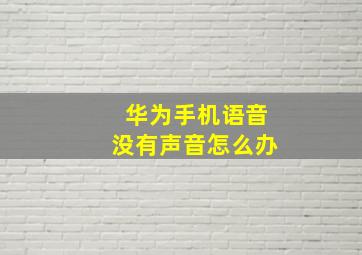 华为手机语音
没有声音怎么办